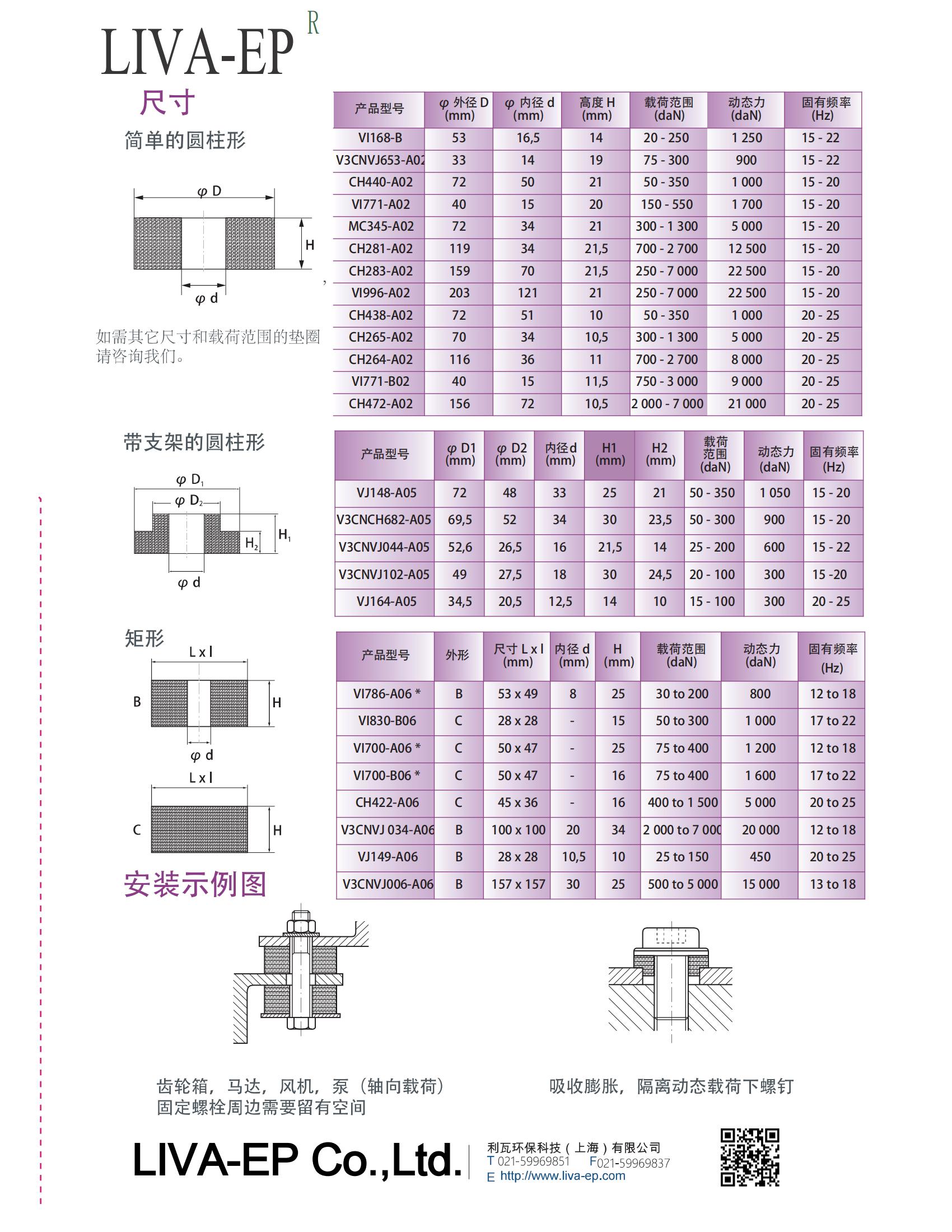 LIVA-EP R

尺寸

简单的圆柱形

φ D

H

φ d

如需其它尺寸和载荷范围的垫圈请咨询我们。

| 产品型号 | φ 外径 D (mm) | φ 内径 d (mm) | 高度 H (mm) | 载荷范围 (daN) | 动态力 (daN) | 固有频率 (Hz) |
|---|---|---|---|---|---|---|
| VI168-B | 53 | 16,5 | 14 | 20 - 250 | 1 250 | 15 - 22 |
| V3CNVJ653-A02 | 33 | 14 | 19 | 75 - 300 | 900 | 15 - 22 |
| CH440-A02 | 72 | 50 | 21 | 50 - 350 | 1 000 | 15 - 20 |
| VI771-A02 | 40 | 15 | 20 | 150 - 550 | 1 700 | 15 - 20 |
| MC345-A02 | 72 | 34 | 21 | 300 - 1 300 | 5 000 | 15 - 20 |
| CH281-A02 | 119 | 34 | 21,5 | 700 - 2 700 | 12 500 | 15 - 20 |
| CH283-A02 | 159 | 70 | 21,5 | 250 - 7 000 | 22 500 | 15 - 20 |
| VI996-A02 | 203 | 121 | 21 | 250 - 7 000 | 22 500 | 15 - 20 |
| CH438-A02 | 72 | 51 | 10 | 50 - 350 | 1 000 | 20 - 25 |
| CH265-A02 | 70 | 34 | 10,5 | 300 - 1 300 | 5 000 | 20 - 25 |
| CH264-A02 | 116 | 36 | 11 | 700 - 2 700 | 8 000 | 20 - 25 |
| VI771-B02 | 40 | 15 | 11,5 | 750 - 3 000 | 9 000 | 20 - 25 |
| CH472-A02 | 156 | 72 | 10,5 | 2 000 - 7 000 | 21 000 | 20 - 25 |

带支架的圆柱形

φ $D_1$
φ $D_2$
$H_2$
$H_1$
φ d

| 产品型号 | φ D1 (mm) | φ D2 (mm) | 内径d (mm) | H1 (mm) | H2 (mm) | 载荷范围 (daN) | 动态力 (daN) | 固有频率 (Hz) |
|---|---|---|---|---|---|---|---|---|
| VJ148-A05 | 72 | 48 | 33 | 25 | 21 | 50 - 350 | 1 050 | 15 - 20 |
| V3CNCH682-A05 | 69,5 | 52 | 34 | 30 | 23,5 | 50 - 300 | 900 | 15 - 20 |
| V3CNVJ044-A05 | 52,6 | 26,5 | 16 | 21,5 | 14 | 25 - 200 | 600 | 15 - 22 |
| V3CNVJ102-A05 | 49 | 27,5 | 18 | 30 | 24,5 | 20 - 100 | 300 | 15 -20 |
| VJ164-A05 | 34,5 | 20,5 | 12,5 | 14 | 10 | 15 - 100 | 300 | 20 - 25 |

矩形

L x l
B
H
φ d
L x l
C
H

| 产品型号 | 外形 | 尺寸 L x l (mm) | 内径 d (mm) | H (mm) | 载荷范围 (daN) | 动态力 (daN) | 固有频率 (Hz) |
|---|---|---|---|---|---|---|---|
| VI786-A06 * | B | 53 x 49 | 8 | 25 | 30 to 200 | 800 | 12 to 18 |
| VI830-B06 | C | 28 x 28 | - | 15 | 50 to 300 | 1 000 | 17 to 22 |
| VI700-A06 * | C | 50 x 47 | - | 25 | 75 to 400 | 1 200 | 12 to 18 |
| VI700-B06 * | C | 50 x 47 | - | 16 | 75 to 400 | 1 600 | 17 to 22 |
| CH422-A06 | C | 45 x 36 | - | 16 | 400 to 1 500 | 5 000 | 20 to 25 |
| V3CNVJ 034-A06 | B | 100 x 100 | 20 | 34 | 2 000 to 7 000 | 20 000 | 12 to 18 |
| VJ149-A06 | B | 28 x 28 | 10,5 | 10 | 25 to 150 | 450 | 20 to 25 |
| V3CNVJ006-A06 | B | 157 x 157 | 30 | 25 | 500 to 5 000 | 15 000 | 13 to 18 |

安装示例图

齿轮箱，马达，风机，泵（轴向载荷）
固定螺栓周边需要留有空间

吸收膨胀，隔离动态载荷下螺钉

LIVA-EP Co.,Ltd.

利瓦环保科技（上海）有限公司
T 021-59969851 F021-59969837
E http://www.liva-ep.com